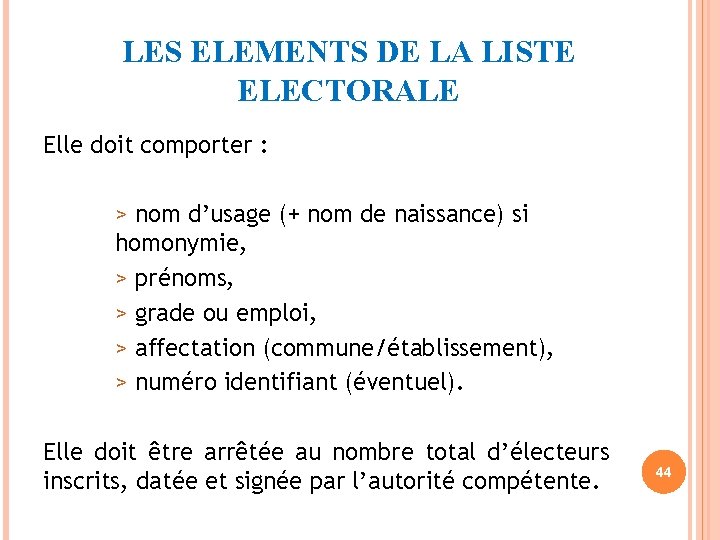 LES ELEMENTS DE LA LISTE ELECTORALE

Elle doit comporter :

> nom d'usage (+ nom de naissance) si homonymie,
> prénoms,
> grade ou emploi,
> affectation (commune/établissement),
> numéro identifiant (éventuel).

Elle doit être arrêtée au nombre total d'électeurs inscrits, datée et signée par l'autorité compétente.

44